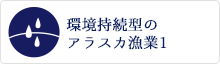 環境持続型の
アラスカ漁業1